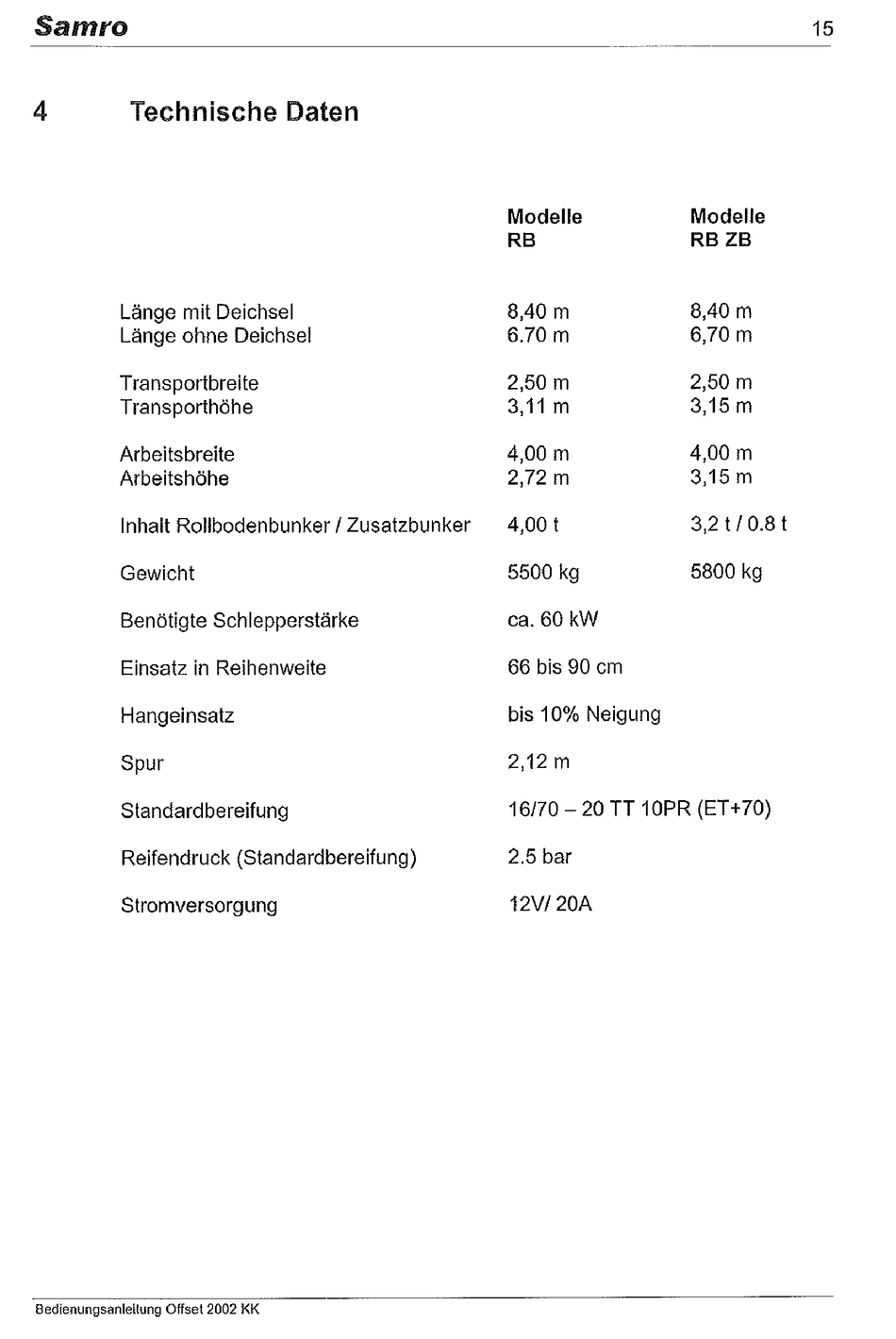 Samro

15

4 Technische Daten

| | Modelle RB | Modelle RB ZB |
|---|---|---|
| Länge mit Deichsel | 8,40 m | 8,40 m |
| Länge ohne Deichsel | 6.70 m | 6,70 m |
| Transportbreite | 2,50 m | 2,50 m |
| Transporthöhe | 3,11 m | 3,15 m |
| Arbeitsbreite | 4,00 m | 4,00 m |
| Arbeitshöhe | 2,72 m | 3,15 m |
| Inhalt Rollbodenbunker / Zusatzbunker | 4,00 t | 3,2 t / 0.8 t |
| Gewicht | 5500 kg | 5800 kg |
| Benötigte Schlepperstärke | ca. 60 kW | |
| Einsatz in Reihenweite | 66 bis 90 cm | |
| Hangeinsatz | bis 10% Neigung | |
| Spur | 2,12 m | |
| Standardbereifung | 16/70 – 20 TT 10PR (ET+70) | |
| Reifendruck (Standardbereifung) | 2.5 bar | |
| Stromversorgung | 12V/ 20A | |

Bedienungsanleitung Offset 2002 KK